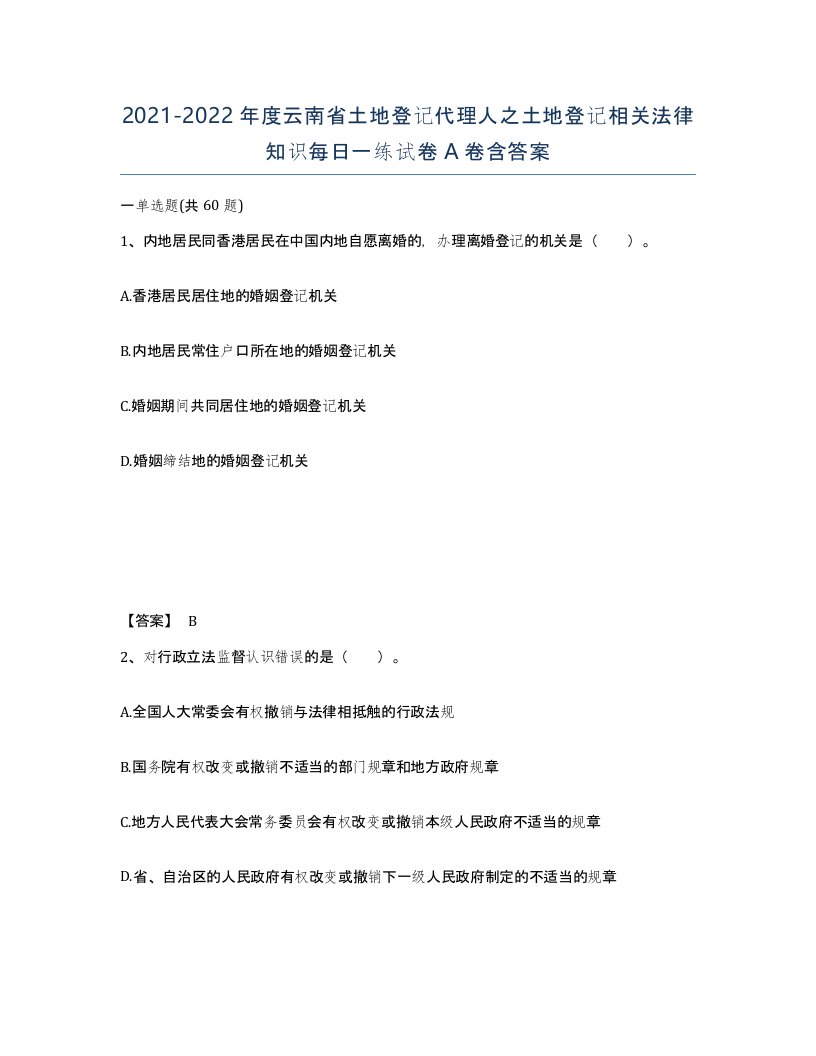 2021-2022年度云南省土地登记代理人之土地登记相关法律知识每日一练试卷A卷含答案

一单选题(共60题)

1、内地居民同香港居民在中国内地自愿离婚的，办理离婚登记的机关是（ ）。

A.香港居民居住地的婚姻登记机关

B.内地居民常住户口所在地的婚姻登记机关

C.婚姻期间共同居住地的婚姻登记机关

D.婚姻缔结地的婚姻登记机关

【答案】 B

2、对行政立法监督认识错误的是（ ）。

A.全国人大常委会有权撤销与法律相抵触的行政法规

B.国务院有权改变或撤销不适当的部门规章和地方政府规章

C.地方人民代表大会常务委员会有权改变或撤销本级人民政府不适当的规章

D.省、自治区的人民政府有权改变或撤销下一级人民政府制定的不适当的规章